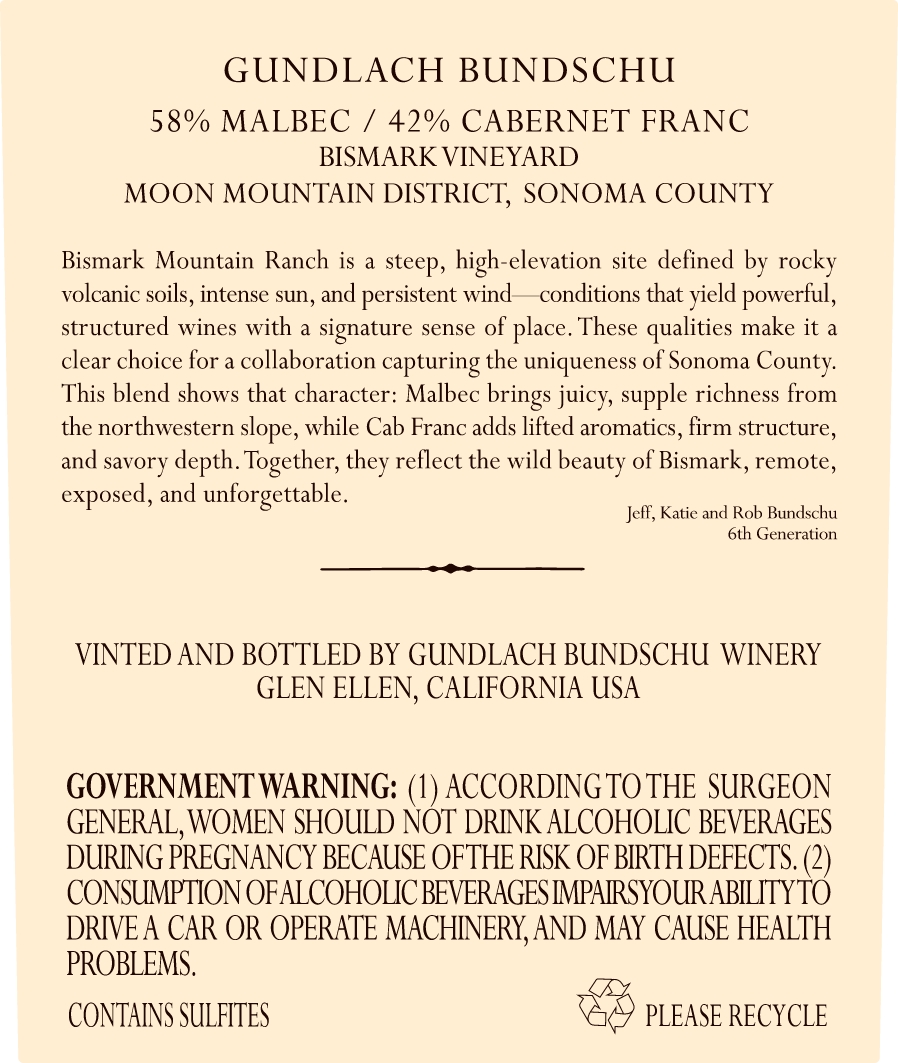 GUNDLACH BUNDSCHU

58% MALBEC / 42% CABERNET FRANC
BISMARK VINEYARD
MOON MOUNTAIN DISTRICT, SONOMA COUNTY

Bismark Mountain Ranch is a steep, high-elevation site defined by rocky volcanic soils, intense sun, and persistent wind—conditions that yield powerful, structured wines with a signature sense of place. These qualities make it a clear choice for a collaboration capturing the uniqueness of Sonoma County. This blend shows that character: Malbec brings juicy, supple richness from the northwestern slope, while Cab Franc adds lifted aromatics, firm structure, and savory depth. Together, they reflect the wild beauty of Bismark, remote, exposed, and unforgettable.

Jeff, Katie and Rob Bundschu
6th Generation

VINTED AND BOTTLED BY GUNDLACH BUNDSCHU WINERY
GLEN ELLEN, CALIFORNIA USA

GOVERNMENT WARNING: (1) ACCORDING TO THE SURGEON GENERAL, WOMEN SHOULD NOT DRINK ALCOHOLIC BEVERAGES DURING PREGNANCY BECAUSE OF THE RISK OF BIRTH DEFECTS. (2) CONSUMPTION OF ALCOHOLIC BEVERAGES IMPAIRS YOUR ABILITY TO DRIVE A CAR OR OPERATE MACHINERY, AND MAY CAUSE HEALTH PROBLEMS.

CONTAINS SULFITES

PLEASE RECYCLE